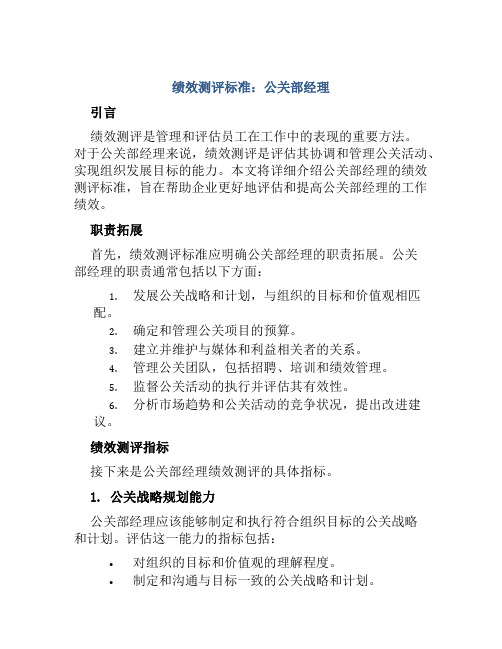 绩效测评标准：公关部经理

引言

绩效测评是管理和评估员工在工作中的表现的重要方法。对于公关部经理来说，绩效测评是评估其协调和管理公关活动、实现组织发展目标的能力。本文将详细介绍公关部经理的绩效测评标准，旨在帮助企业更好地评估和提高公关部经理的工作绩效。

职责拓展

首先，绩效测评标准应明确公关部经理的职责拓展。公关部经理的职责通常包括以下方面：

1. 发展公关战略和计划，与组织的目标和价值观相匹配。
2. 确定和管理公关项目的预算。
3. 建立并维护与媒体和利益相关者的关系。
4. 管理公关团队，包括招聘、培训和绩效管理。
5. 监督公关活动的执行并评估其有效性。
6. 分析市场趋势和公关活动的竞争状况，提出改进建议。

绩效测评指标

接下来是公关部经理绩效测评的具体指标。

1. 公关战略规划能力

公关部经理应该能够制定和执行符合组织目标的公关战略和计划。评估这一能力的指标包括：

• 对组织的目标和价值观的理解程度。
• 制定和沟通与目标一致的公关战略和计划。